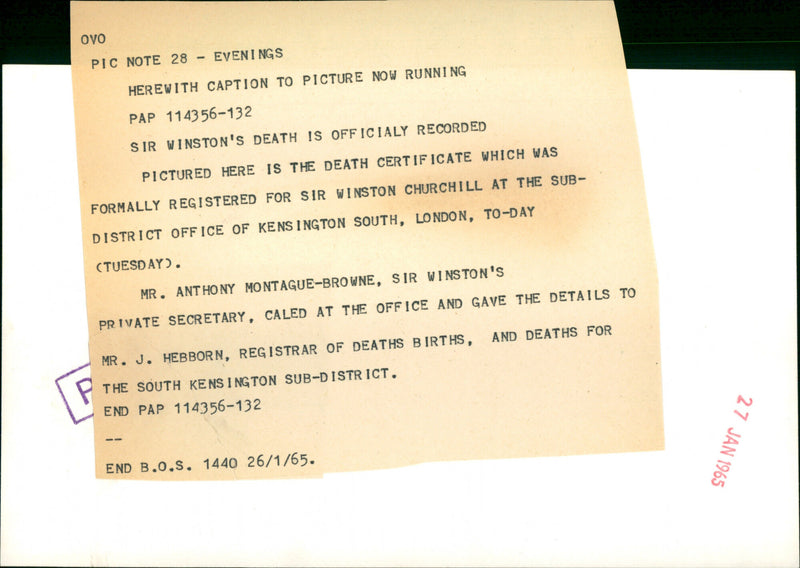 OVO

PIC NOTE 28 - EVENINGS

HEREWITH CAPTION TO PICTURE NOW RUNNING

PAP 114356-132

SIR WINSTON'S DEATH IS OFFICIALY RECORDED

PICTURED HERE IS THE DEATH CERTIFICATE WHICH WAS FORMALLY REGISTERED FOR SIR WINSTON CHURCHILL AT THE SUB-DISTRICT OFFICE OF KENSINGTON SOUTH, LONDON, TO-DAY (TUESDAY).

MR. ANTHONY MONTAGUE-BROWNE, SIR WINSTON'S PRIVATE SECRETARY, CALED AT THE OFFICE AND GAVE THE DETAILS TO MR. J. HEBBORN, REGISTRAR OF DEATHS BIRTHS, AND DEATHS FOR THE SOUTH KENSINGTON SUB-DISTRICT.

END PAP 114356-132

--

END B.O.S. 1440 26/1/65.

P

27 JAN 1965